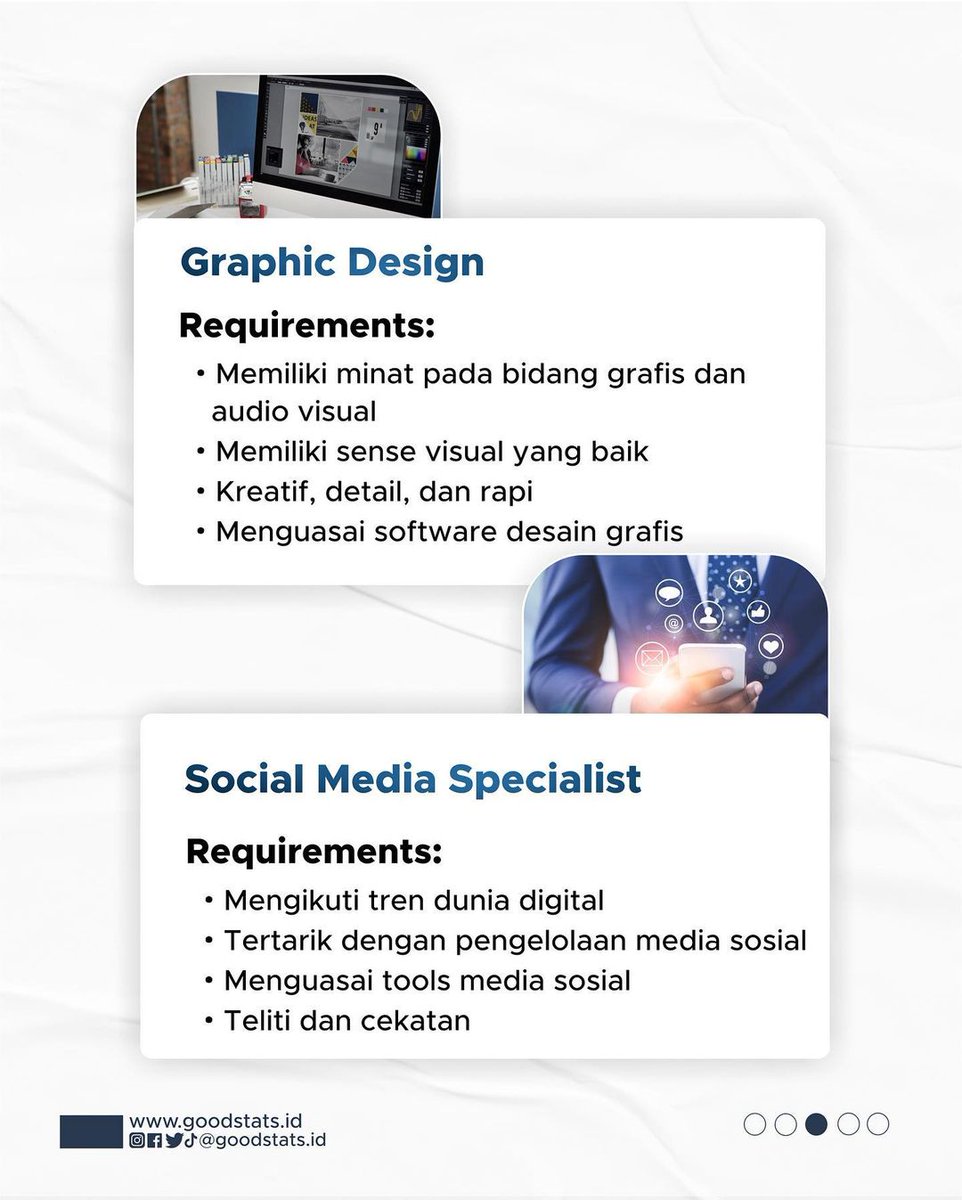 Graphic Design

Requirements:
• Memiliki minat pada bidang grafis dan audio visual
• Memiliki sense visual yang baik
• Kreatif, detail, dan rapi
• Menguasai software desain grafis

Social Media Specialist

Requirements:
• Mengikuti tren dunia digital
• Tertarik dengan pengelolaan media sosial
• Menguasai tools media sosial
• Teliti dan cekatan

www.goodstats.id
@goodstats.id